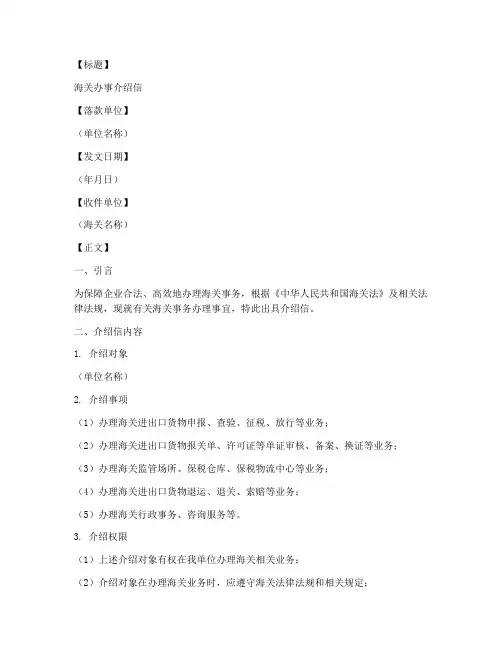 【标题】

海关办事介绍信

【落款单位】

（单位名称）

【发文日期】

（年月日）

【收件单位】

（海关名称）

【正文】

一、引言

为保障企业合法、高效地办理海关事务，根据《中华人民共和国海关法》及相关法律法规，现就有关海关事务办理事宜，特此出具介绍信。

二、介绍信内容

1. 介绍对象

（单位名称）

2. 介绍事项

（1）办理海关进出口货物申报、查验、征税、放行等业务；

（2）办理海关进出口货物报关单、许可证等单证审核、备案、换证等业务；

（3）办理海关监管场所、保税仓库、保税物流中心等业务；

（4）办理海关进出口货物退运、退关、索赔等业务；

（5）办理海关行政事务、咨询服务等。

3. 介绍权限

（1）上述介绍对象有权在我单位办理海关相关业务；

（2）介绍对象在办理海关业务时，应遵守海关法律法规和相关规定；